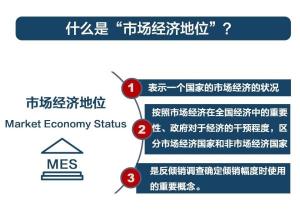 什么是“市场经济地位”？

市场经济地位

Market Economy Status

MES

1 表示一个国家的市场经济的状况

2 按照市场经济在全国经济中的重要性、政府对于经济的干预程度，区分市场经济国家和非市场经济国家

3 是反倾销调查确定倾销幅度时使用的重要概念。